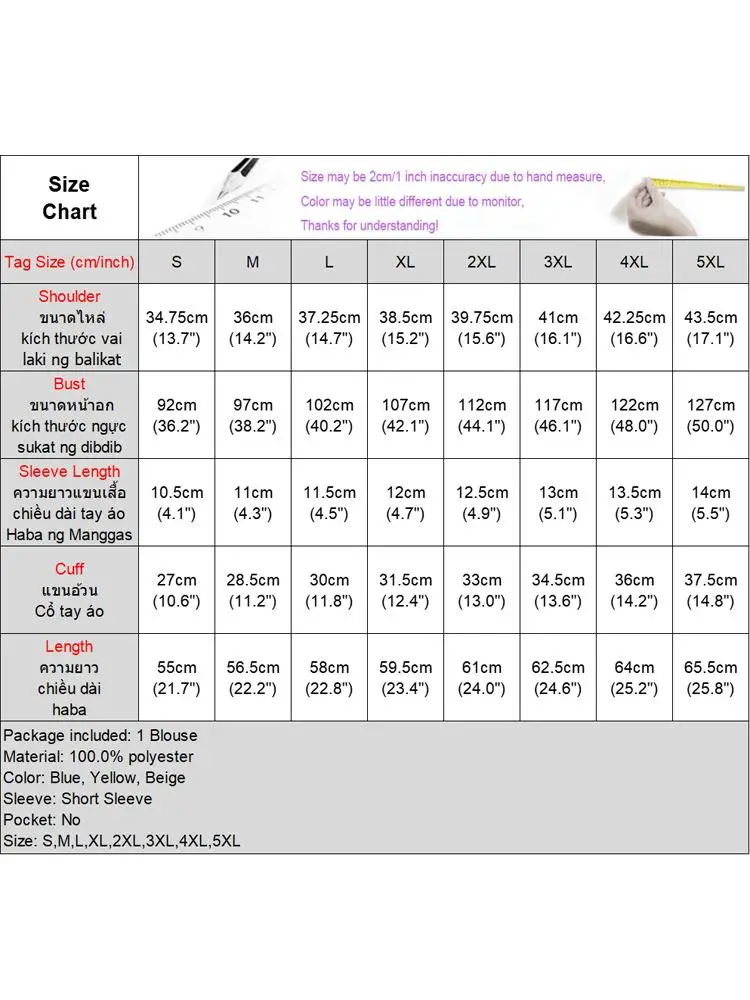 Size Chart

Size may be 2cm/1 inch inaccuracy due to hand measure,
Color may be little different due to monitor,
Thanks for understanding!

| Tag Size (cm/inch) | S | M | L | XL | 2XL | 3XL | 4XL | 5XL |
|---|---|---|---|---|---|---|---|---|
| Shoulder ขนาดไหล่ kích thước vai laki ng balikat | 34.75cm (13.7") | 36cm (14.2") | 37.25cm (14.7") | 38.5cm (15.2") | 39.75cm (15.6") | 41cm (16.1") | 42.25cm (16.6") | 43.5cm (17.1") |
| Bust ขนาดหน้าอก kích thước ngực sukat ng dibdib | 92cm (36.2") | 97cm (38.2") | 102cm (40.2") | 107cm (42.1") | 112cm (44.1") | 117cm (46.1") | 122cm (48.0") | 127cm (50.0") |
| Sleeve Length ความยาวแขนเสื้อ chiều dài tay áo Haba ng Manggas | 10.5cm (4.1") | 11cm (4.3") | 11.5cm (4.5") | 12cm (4.7") | 12.5cm (4.9") | 13cm (5.1") | 13.5cm (5.3") | 14cm (5.5") |
| Cuff แขนอ้วน Cổ tay áo | 27cm (10.6") | 28.5cm (11.2") | 30cm (11.8") | 31.5cm (12.4") | 33cm (13.0") | 34.5cm (13.6") | 36cm (14.2") | 37.5cm (14.8") |
| Length ความยาว chiều dài haba | 55cm (21.7") | 56.5cm (22.2") | 58cm (22.8") | 59.5cm (23.4") | 61cm (24.0") | 62.5cm (24.6") | 64cm (25.2") | 65.5cm (25.8") |

Package included: 1 Blouse
Material: 100.0% polyester
Color: Blue, Yellow, Beige
Sleeve: Short Sleeve
Pocket: No
Size: S,M,L,XL,2XL,3XL,4XL,5XL